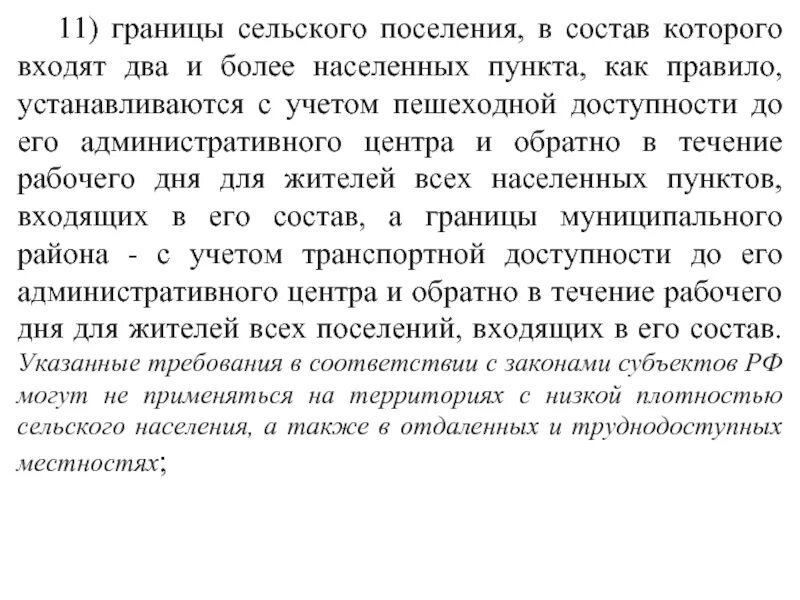 11) границы сельского поселения, в состав которого входят два и более населенных пункта, как правило, устанавливаются с учетом пешеходной доступности до его административного центра и обратно в течение рабочего дня для жителей всех населенных пунктов, входящих в его состав, а границы муниципального района - с учетом транспортной доступности до его административного центра и обратно в течение рабочего дня для жителей всех поселений, входящих в его состав. Указанные требования в соответствии с законами субъектов РФ могут не применяться на территориях с низкой плотностью сельского населения, а также в отдаленных и труднодоступных местностях;